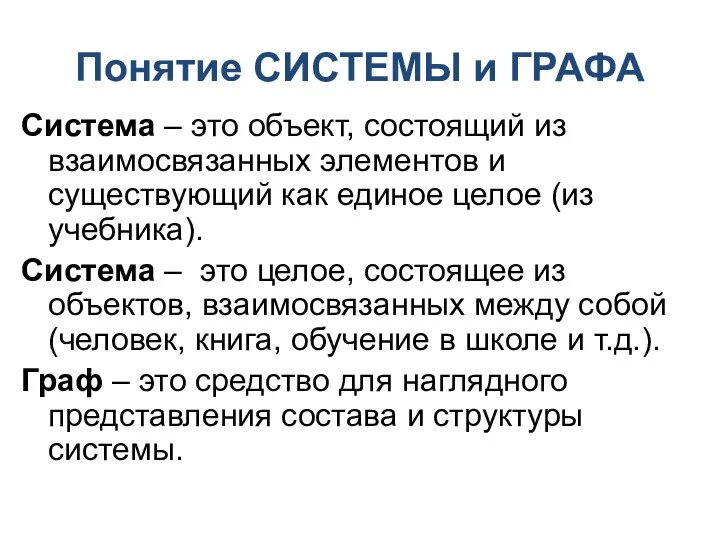 Понятие СИСТЕМЫ и ГРАФА

Система – это объект, состоящий из взаимосвязанных элементов и существующий как единое целое (из учебника).

Система – это целое, состоящее из объектов, взаимосвязанных между собой (человек, книга, обучение в школе и т.д.).

Граф – это средство для наглядного представления состава и структуры системы.